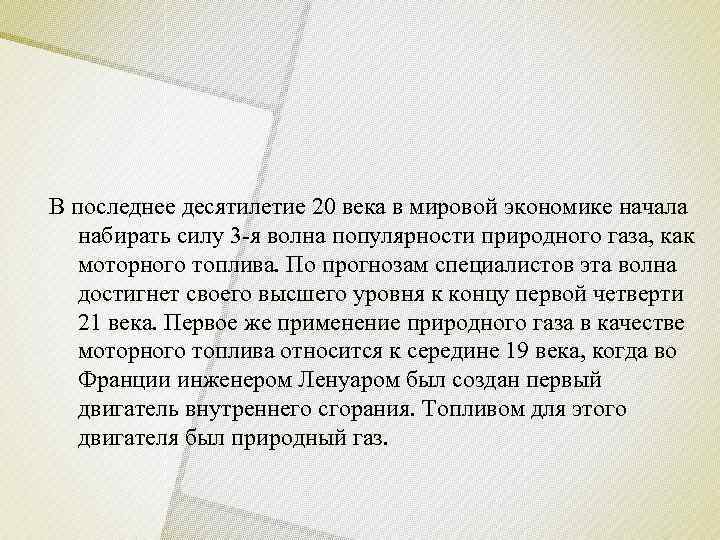 В последнее десятилетие 20 века в мировой экономике начала набирать силу 3-я волна популярности природного газа, как моторного топлива. По прогнозам специалистов эта волна достигнет своего высшего уровня к концу первой четверти 21 века. Первое же применение природного газа в качестве моторного топлива относится к середине 19 века, когда во Франции инженером Ленуаром был создан первый двигатель внутреннего сгорания. Топливом для этого двигателя был природный газ.